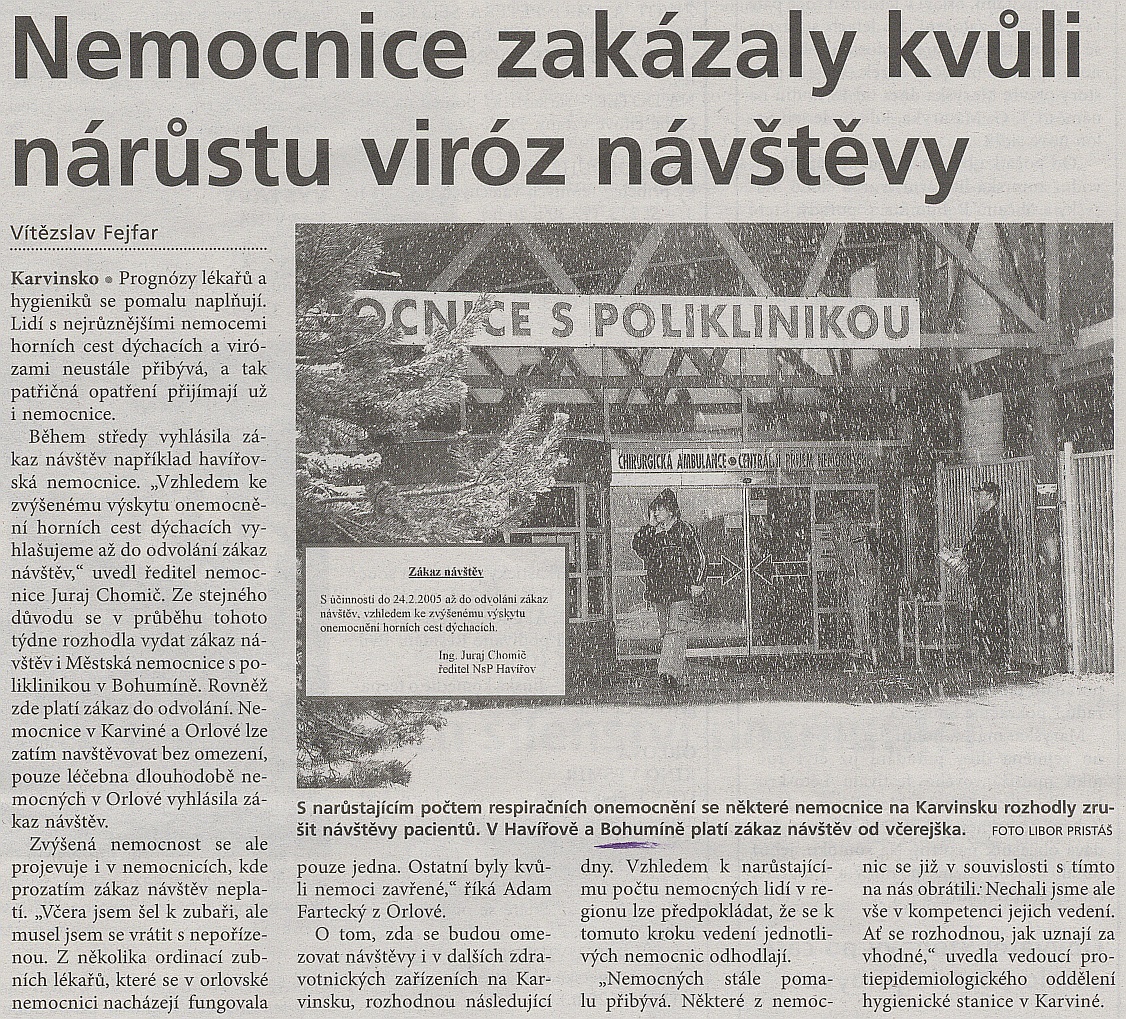 Nemocnice zakázaly kvůli nárůstu viróz návštěvy

Vítězslav Fejfar

Karvinsko • Prognózy lékařů a hygieniků se pomalu naplňují. Lidí s nejrůznějšími nemocemi horních cest dýchacích a virózami neustále přibývá, a tak patřičná opatření přijímají už i nemocnice.

Během středy vyhlásila zákaz návštěv například havířovská nemocnice. „Vzhledem ke zvýšenému výskytu onemocnění horních cest dýchacích vyhlašujeme až do odvolání zákaz návštěv," uvedl ředitel nemocnice Juraj Chomič. Ze stejného důvodu se v průběhu tohoto týdne rozhodla vydat zákaz návštěv i Městská nemocnice s poliklinikou v Bohumíně. Rovněž zde platí zákaz do odvolání. Nemocnice v Karviné a Orlové lze zatím navštěvovat bez omezení, pouze léčebna dlouhodobě nemocných v Orlové vyhlásila zákaz návštěv.

Zvýšená nemocnost se ale projevuje i v nemocnicích, kde prozatím zákaz návštěv neplatí. „Včera jsem šel k zubaři, ale musel jsem se vrátit s nepořízenou. Z několika ordinací zubních lékařů, které se v orlovské nemocnici nacházejí fungovala pouze jedna. Ostatní byly kvůli nemoci zavřené," říká Adam Fartecký z Orlové.

O tom, zda se budou omezovat návštěvy i v dalších zdravotnických zařízeních na Karvinsku, rozhodnou následující dny. Vzhledem k narůstajícímu počtu nemocných lidí v regionu lze předpokládat, že se k tomuto kroku vedení jednotlivých nemocnic odhodlají.

„Nemocných stále pomalu přibývá. Některé z nemocnic se již v souvislosti s tímto na nás obrátili. Nechali jsme ale vše v kompetenci jejich vedení. Ať se rozhodnou, jak uznají za vhodné," uvedla vedoucí protiepidemiologického oddělení hygienické stanice v Karviné.

OCNICE S POLIKLINIKOU

CHIRURGICKÁ AMBULANCE • CENTRÁLNÍ PŘÍJEM NEMOCNÝCH

Zákaz návštěv

S účinností do 24.2.2005 až do odvolání zákaz návštěv, vzhledem ke zvýšenému výskytu onemocnění horních cest dýchacích.

Ing. Juraj Chomič
ředitel NsP Havířov

S narůstajícím počtem respiračních onemocnění se některé nemocnice na Karvinsku rozhodly zrušit návštěvy pacientů. V Havířově a Bohumíně platí zákaz návštěv od včerejška. FOTO LIBOR PRISTÁŠ